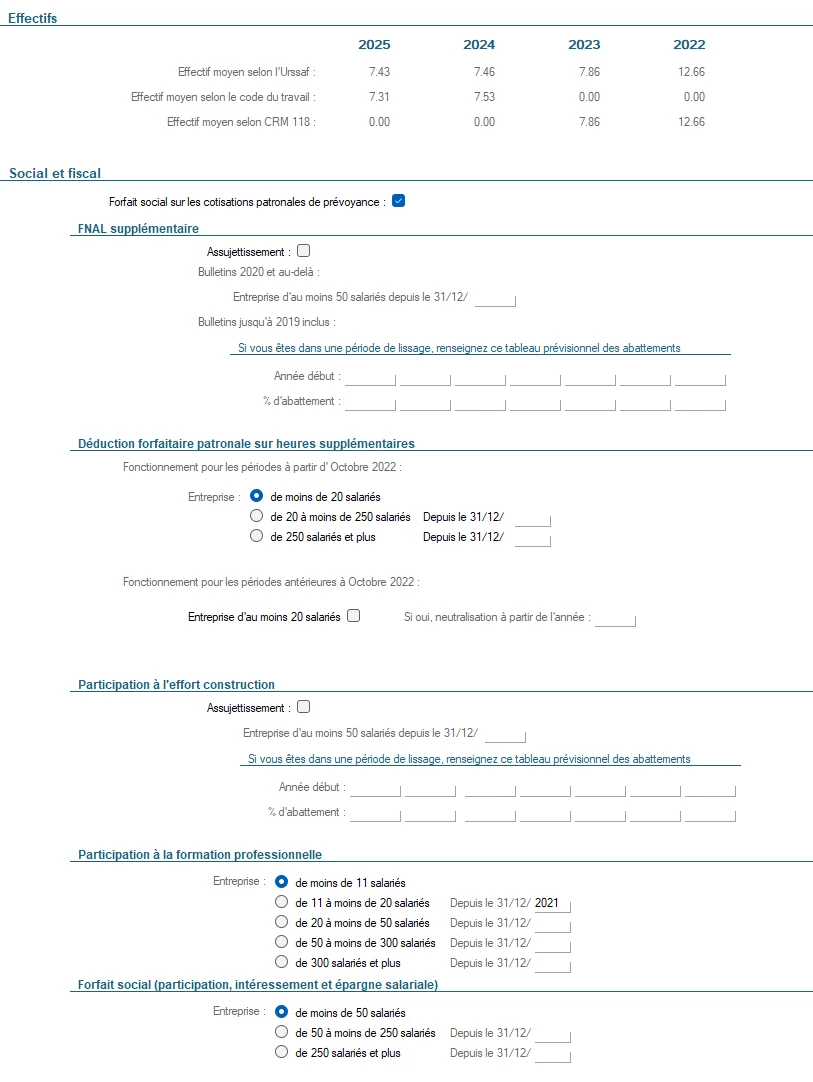 Effectifs

| | 2025 | 2024 | 2023 | 2022 |
|---|---|---|---|---|
| Effectif moyen selon l'Urssaf : | 7.43 | 7.46 | 7.86 | 12.66 |
| Effectif moyen selon le code du travail : | 7.31 | 7.53 | 0.00 | 0.00 |
| Effectif moyen selon CRM 118 : | 0.00 | 0.00 | 7.86 | 12.66 |

Social et fiscal

Forfait social sur les cotisations patronales de prévoyance :

FNAL supplémentaire

Assujettissement :

Bulletins 2020 et au-delà :

Entreprise d'au moins 50 salariés depuis le 31/12/

Bulletins jusqu'à 2019 inclus :

Si vous êtes dans une période de lissage, renseignez ce tableau prévisionnel des abattements

Année début :

% d'abattement :

Déduction forfaitaire patronale sur heures supplémentaires

Fonctionnement pour les périodes à partir d' Octobre 2022 :

Entreprise : de moins de 20 salariés
de 20 à moins de 250 salariés Depuis le 31/12/
de 250 salariés et plus Depuis le 31/12/

Fonctionnement pour les périodes antérieures à Octobre 2022 :

Entreprise d'au moins 20 salariés Si oui, neutralisation à partir de l'année :

Participation à l'effort construction

Assujettissement :

Entreprise d'au moins 50 salariés depuis le 31/12/

Si vous êtes dans une période de lissage, renseignez ce tableau prévisionnel des abattements

Année début :

% d'abattement :

Participation à la formation professionnelle

Entreprise : de moins de 11 salariés
de 11 à moins de 20 salariés Depuis le 31/12/ 2021
de 20 à moins de 50 salariés Depuis le 31/12/
de 50 à moins de 300 salariés Depuis le 31/12/
de 300 salariés et plus Depuis le 31/12/

Forfait social (participation, intéressement et épargne salariale)

Entreprise : de moins de 50 salariés
de 50 à moins de 250 salariés Depuis le 31/12/
de 250 salariés et plus Depuis le 31/12/